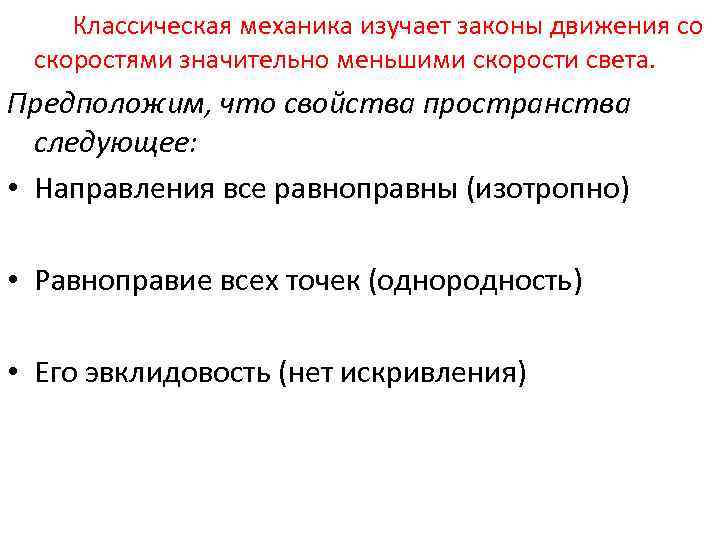 Классическая механика изучает законы движения со скоростями значительно меньшими скорости света.

Предположим, что свойства пространства следующее:

• Направления все равноправны (изотропно)

• Равноправие всех точек (однородность)

• Его эвклидовость (нет искривления)